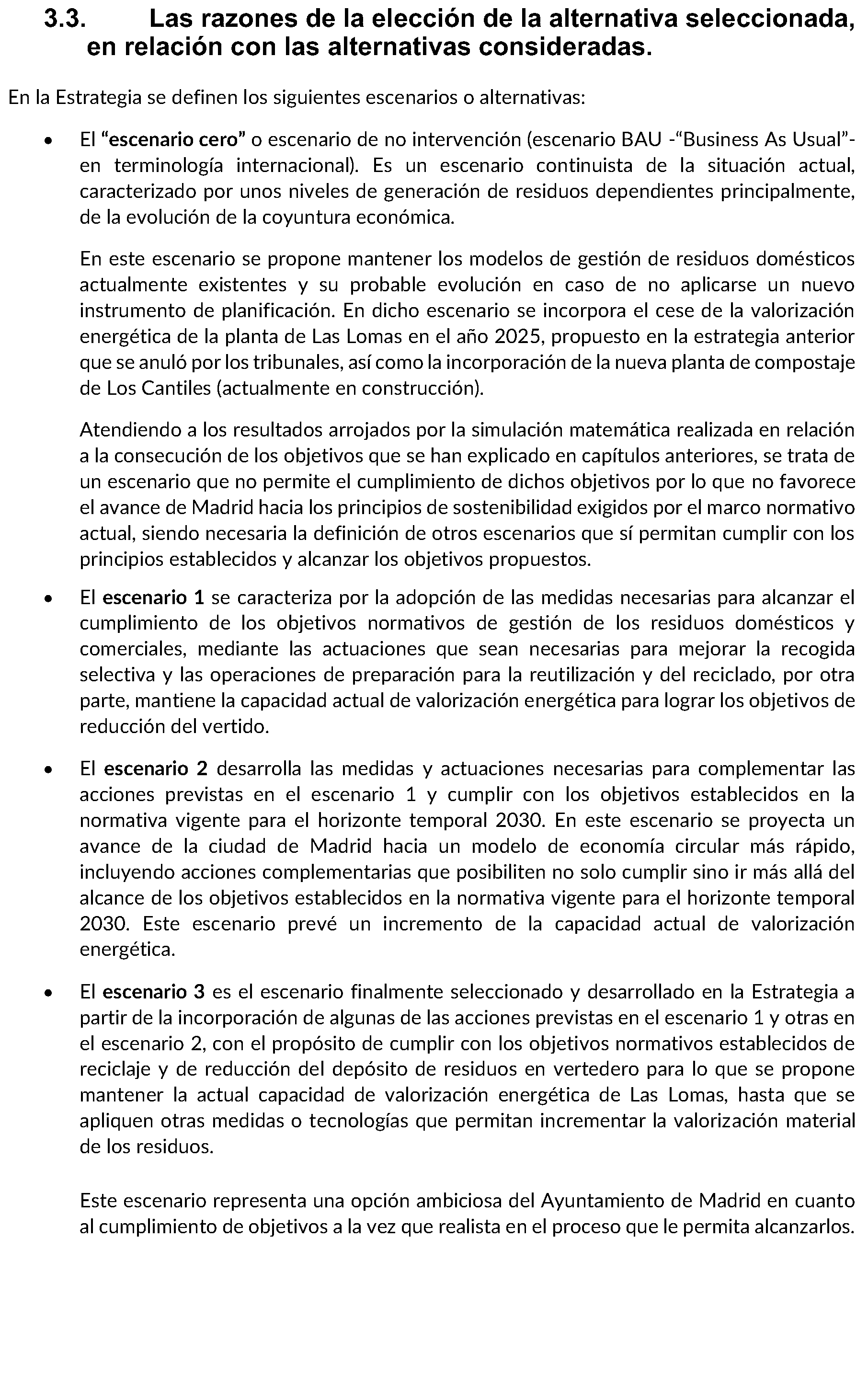 3.3. Las razones de la elección de la alternativa seleccionada, en relación con las alternativas consideradas.

En la Estrategia se definen los siguientes escenarios o alternativas:

• El “escenario cero” o escenario de no intervención (escenario BAU -“Business As Usual”- en terminología internacional). Es un escenario continuista de la situación actual, caracterizado por unos niveles de generación de residuos dependientes principalmente, de la evolución de la coyuntura económica.

En este escenario se propone mantener los modelos de gestión de residuos domésticos actualmente existentes y su probable evolución en caso de no aplicarse un nuevo instrumento de planificación. En dicho escenario se incorpora el cese de la valorización energética de la planta de Las Lomas en el año 2025, propuesto en la estrategia anterior que se anuló por los tribunales, así como la incorporación de la nueva planta de compostaje de Los Cantiles (actualmente en construcción).

Atendiendo a los resultados arrojados por la simulación matemática realizada en relación a la consecución de los objetivos que se han explicado en capítulos anteriores, se trata de un escenario que no permite el cumplimiento de dichos objetivos por lo que no favorece el avance de Madrid hacia los principios de sostenibilidad exigidos por el marco normativo actual, siendo necesaria la definición de otros escenarios que sí permitan cumplir con los principios establecidos y alcanzar los objetivos propuestos.

• El escenario 1 se caracteriza por la adopción de las medidas necesarias para alcanzar el cumplimiento de los objetivos normativos de gestión de los residuos domésticos y comerciales, mediante las actuaciones que sean necesarias para mejorar la recogida selectiva y las operaciones de preparación para la reutilización y del reciclado, por otra parte, mantiene la capacidad actual de valorización energética para lograr los objetivos de reducción del vertido.

• El escenario 2 desarrolla las medidas y actuaciones necesarias para complementar las acciones previstas en el escenario 1 y cumplir con los objetivos establecidos en la normativa vigente para el horizonte temporal 2030. En este escenario se proyecta un avance de la ciudad de Madrid hacia un modelo de economía circular más rápido, incluyendo acciones complementarias que posibiliten no solo cumplir sino ir más allá del alcance de los objetivos establecidos en la normativa vigente para el horizonte temporal 2030. Este escenario prevé un incremento de la capacidad actual de valorización energética.

• El escenario 3 es el escenario finalmente seleccionado y desarrollado en la Estrategia a partir de la incorporación de algunas de las acciones previstas en el escenario 1 y otras en el escenario 2, con el propósito de cumplir con los objetivos normativos establecidos de reciclaje y de reducción del depósito de residuos en vertedero para lo que se propone mantener la actual capacidad de valorización energética de Las Lomas, hasta que se apliquen otras medidas o tecnologías que permitan incrementar la valorización material de los residuos.

Este escenario representa una opción ambiciosa del Ayuntamiento de Madrid en cuanto al cumplimiento de objetivos a la vez que realista en el proceso que le permita alcanzarlos.